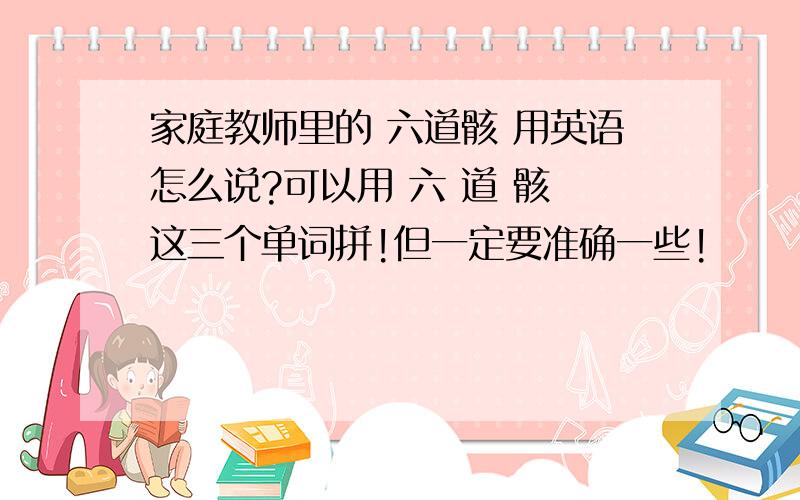 家庭教师里的 六道骸 用英语怎么说?可以用 六 道 骸 这三个单词拼!但一定要准确一些!